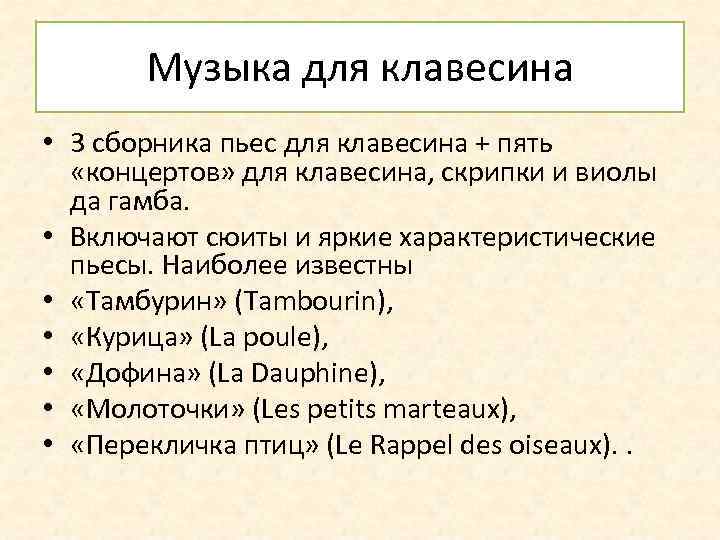 Музыка для клавесина

• 3 сборника пьес для клавесина + пять «концертов» для клавесина, скрипки и виолы да гамба.
• Включают сюиты и яркие характеристические пьесы. Наиболее известны
• «Тамбурин» (Tambourin),
• «Курица» (La poule),
• «Дофина» (La Dauphine),
• «Молоточки» (Les petits marteaux),
• «Перекличка птиц» (Le Rappel des oiseaux). .